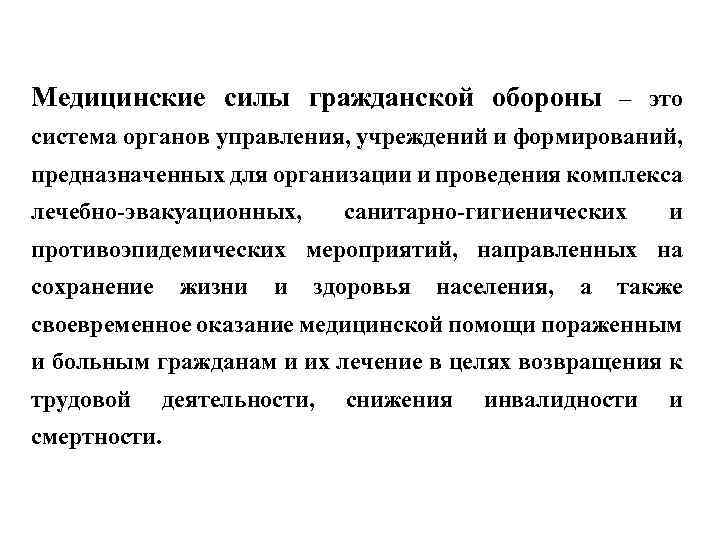 Медицинские силы гражданской обороны – это система органов управления, учреждений и формирований, предназначенных для организации и проведения комплекса лечебно-эвакуационных, санитарно-гигиенических и противоэпидемических мероприятий, направленных на сохранение жизни и здоровья населения, а также своевременное оказание медицинской помощи пораженным и больным гражданам и их лечение в целях возвращения к трудовой деятельности, снижения инвалидности и смертности.